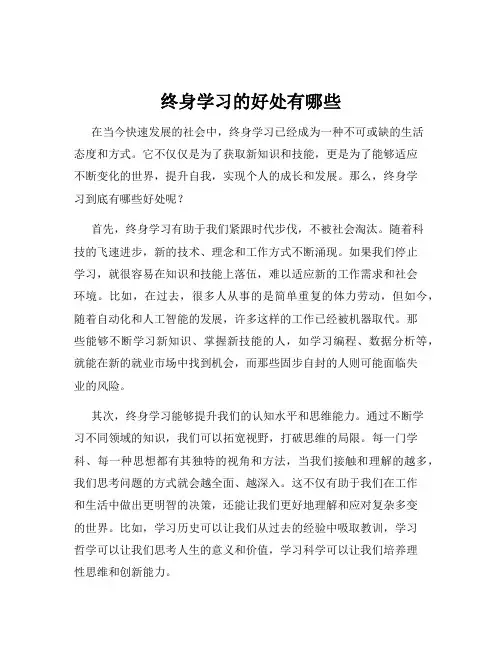 终身学习的好处有哪些

在当今快速发展的社会中，终身学习已经成为一种不可或缺的生活态度和方式。它不仅仅是为了获取新知识和技能，更是为了能够适应不断变化的世界，提升自我，实现个人的成长和发展。那么，终身学习到底有哪些好处呢？

首先，终身学习有助于我们紧跟时代步伐，不被社会淘汰。随着科技的飞速进步，新的技术、理念和工作方式不断涌现。如果我们停止学习，就很容易在知识和技能上落伍，难以适应新的工作需求和社会环境。比如，在过去，很多人从事的是简单重复的体力劳动，但如今，随着自动化和人工智能的发展，许多这样的工作已经被机器取代。那些能够不断学习新知识、掌握新技能的人，如学习编程、数据分析等，就能在新的就业市场中找到机会，而那些固步自封的人则可能面临失业的风险。

其次，终身学习能够提升我们的认知水平和思维能力。通过不断学习不同领域的知识，我们可以拓宽视野，打破思维的局限。每一门学科、每一种思想都有其独特的视角和方法，当我们接触和理解的越多，我们思考问题的方式就会越全面、越深入。这不仅有助于我们在工作和生活中做出更明智的决策，还能让我们更好地理解和应对复杂多变的世界。比如，学习历史可以让我们从过去的经验中吸取教训，学习哲学可以让我们思考人生的意义和价值，学习科学可以让我们培养理性思维和创新能力。